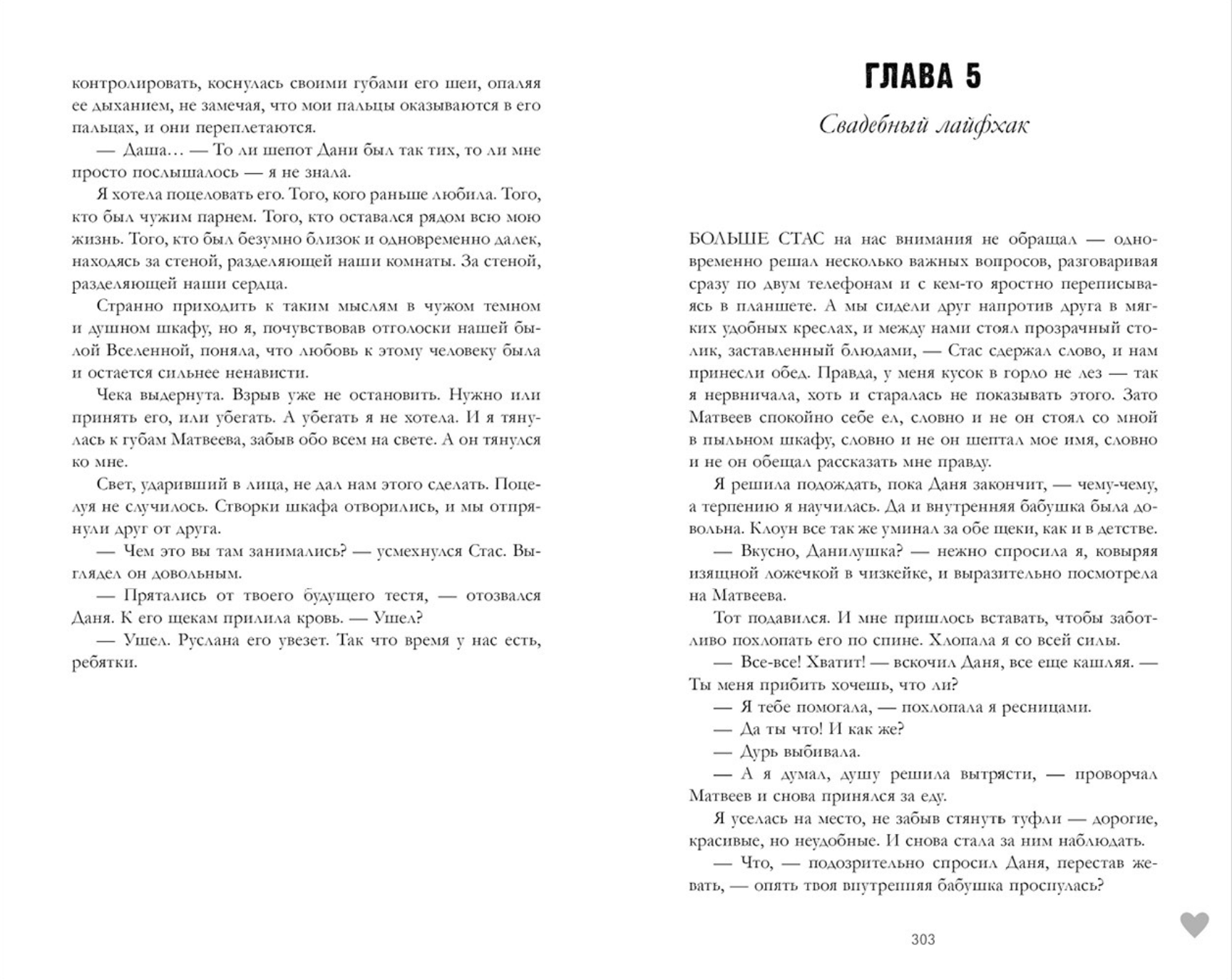 контролировать, коснулась своими губами его шеи, опаляя ее дыханием, не замечая, что мои пальцы оказываются в его пальцах, и они переплетаются.

— Даша… — То ли шепот Дани был так тих, то ли мне просто послышалось — я не знала.

Я хотела поцеловать его. Того, кого раньше любила. Того, кто был чужим парнем. Того, кто оставался рядом всю мою жизнь. Того, кто был безумно близок и одновременно далек, находясь за стеной, разделяющей наши комнаты. За стеной, разделяющей наши сердца.

Странно приходить к таким мыслям в чужом темном и душном шкафу, но я, почувствовав отголоски нашей былой Вселенной, поняла, что любовь к этому человеку была и остается сильнее ненависти.

Чека выдернута. Взрыв уже не остановить. Нужно или принять его, или убегать. А убегать я не хотела. И я тянулась к губам Матвеева, забыв обо всем на свете. А он тянулся ко мне.

Свет, ударивший в лица, не дал нам этого сделать. Поцелуя не случилось. Створки шкафа отворились, и мы отпрянули друг от друга.

— Чем это вы там занимались? — усмехнулся Стас. Выглядел он довольным.

— Прятались от твоего будущего тестя, — отозвался Даня. К его щекам прилила кровь. — Ушел?

— Ушел. Руслана его увезет. Так что время у нас есть, ребятки.

ГЛАВА 5

Свадебный лайфхак

БОЛЬШЕ СТАС на нас внимания не обращал — одновременно решал несколько важных вопросов, разговаривая сразу по двум телефонам и с кем-то яростно переписываясь в планшете. А мы сидели друг напротив друга в мягких удобных креслах, и между нами стоял прозрачный столик, заставленный блюдами, — Стас сдержал слово, и нам принесли обед. Правда, у меня кусок в горло не лез — так я нервничала, хоть и старалась не показывать этого. Зато Матвеев спокойно себе ел, словно и не он стоял со мной в пыльном шкафу, словно и не он шептал мое имя, словно и не он обещал рассказать мне правду.

Я решила подождать, пока Даня закончит, — чему-чему, а терпению я научилась. Да и внутренняя бабушка была довольна. Клоун все так же уминал за обе щеки, как и в детстве.

— Вкусно, Данилушка? — нежно спросила я, ковыряя изящной ложечкой в чизкейке, и выразительно посмотрела на Матвеева.

Тот подавился. И мне пришлось вставать, чтобы заботливо похлопать его по спине. Хлопала я со всей силы.

— Все-все! Хватит! — вскочил Даня, все еще кашляя. — Ты меня прибить хочешь, что ли?

— Я тебе помогала, — похлопала я ресницами.

— Да ты что! И как же?

— Дурь выбивала.

— А я думал, душу решила вытрясти, — проворчал Матвеев и снова принялся за еду.

Я уселась на место, не забыв стянуть туфли — дорогие, красивые, но неудобные. И снова стала за ним наблюдать.

— Что, — подозрительно спросил Даня, перестав жевать, — опять твоя внутренняя бабушка проснулась?

303